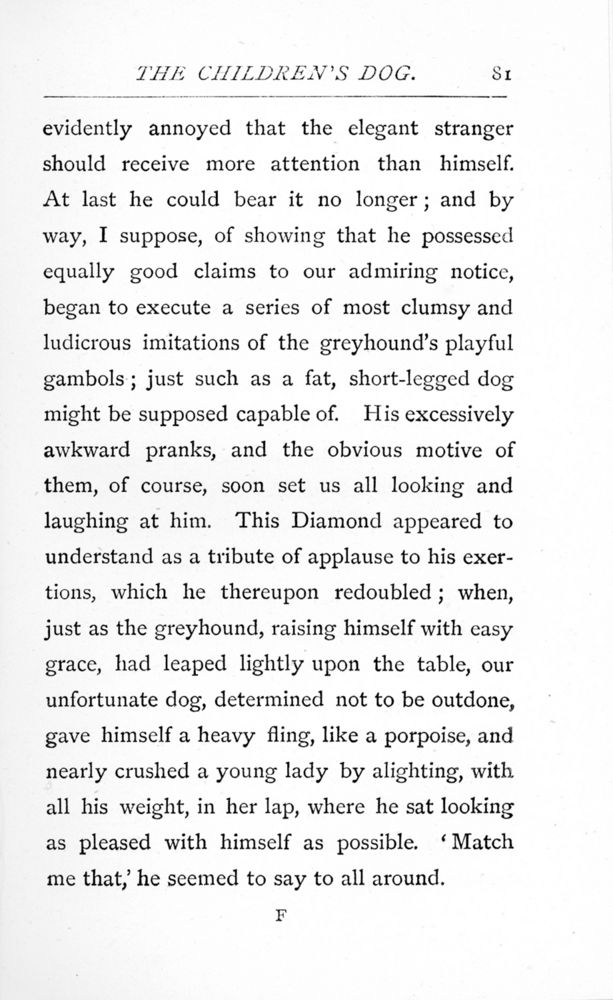 THE CHILDREN'S DOG. 81

evidently annoyed that the elegant stranger should receive more attention than himself. At last he could bear it no longer; and by way, I suppose, of showing that he possessed equally good claims to our admiring notice, began to execute a series of most clumsy and ludicrous imitations of the greyhound's playful gambols; just such as a fat, short-legged dog might be supposed capable of. His excessively awkward pranks, and the obvious motive of them, of course, soon set us all looking and laughing at him. This Diamond appeared to understand as a tribute of applause to his exertions, which he thereupon redoubled; when, just as the greyhound, raising himself with easy grace, had leaped lightly upon the table, our unfortunate dog, determined not to be outdone, gave himself a heavy fling, like a porpoise, and nearly crushed a young lady by alighting, with all his weight, in her lap, where he sat looking as pleased with himself as possible. 'Match me that,' he seemed to say to all around.

F